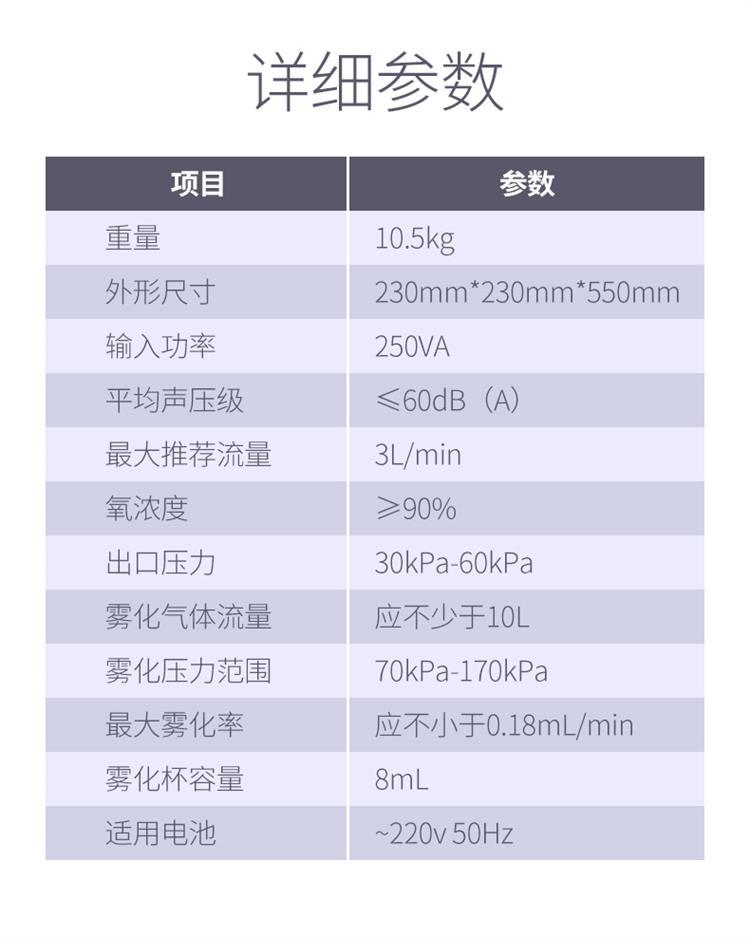 详细参数

| 项目 | 参数 |
|---|---|
| 重量 | 10.5kg |
| 外形尺寸 | 230mm*230mm*550mm |
| 输入功率 | 250VA |
| 平均声压级 | ≤60dB（A） |
| 最大推荐流量 | 3L/min |
| 氧浓度 | ≥90% |
| 出口压力 | 30kPa-60kPa |
| 雾化气体流量 | 应不少于10L |
| 雾化压力范围 | 70kPa-170kPa |
| 最大雾化率 | 应不小于0.18mL/min |
| 雾化杯容量 | 8mL |
| 适用电池 | ~220v 50Hz |